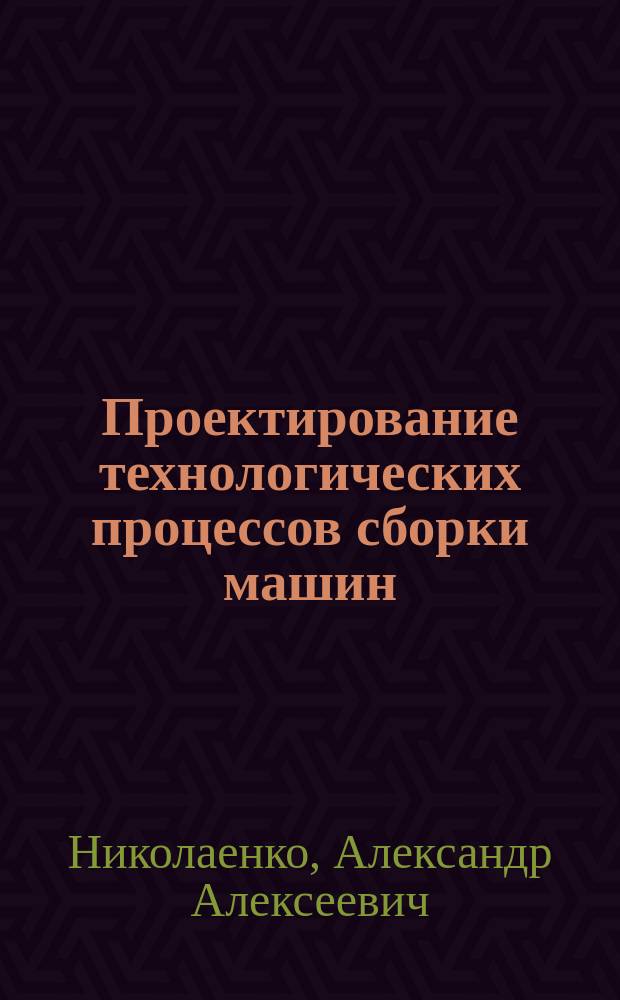 Проектирование технологических процессов сборки машин

Николаенко, Александр Алексеевич